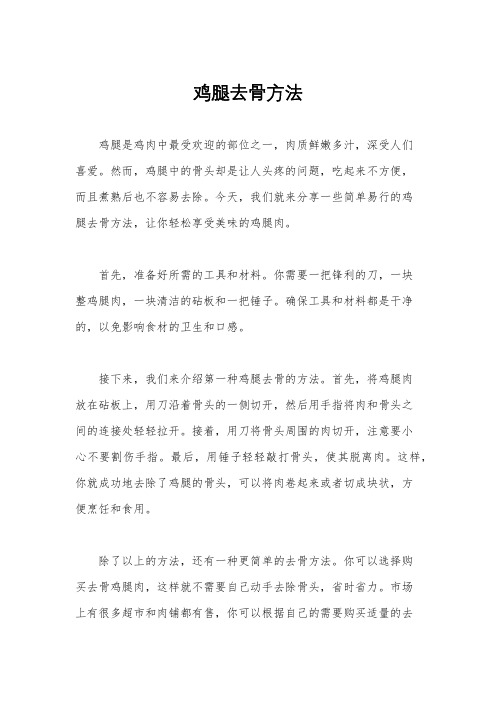 鸡腿去骨方法

鸡腿是鸡肉中最受欢迎的部位之一，肉质鲜嫩多汁，深受人们喜爱。然而，鸡腿中的骨头却是让人头疼的问题，吃起来不方便，而且煮熟后也不容易去除。今天，我们就来分享一些简单易行的鸡腿去骨方法，让你轻松享受美味的鸡腿肉。

首先，准备好所需的工具和材料。你需要一把锋利的刀，一块整鸡腿肉，一块清洁的砧板和一把锤子。确保工具和材料都是干净的，以免影响食材的卫生和口感。

接下来，我们来介绍第一种鸡腿去骨的方法。首先，将鸡腿肉放在砧板上，用刀沿着骨头的一侧切开，然后用手指将肉和骨头之间的连接处轻轻拉开。接着，用刀将骨头周围的肉切开，注意要小心不要割伤手指。最后，用锤子轻轻敲打骨头，使其脱离肉。这样，你就成功地去除了鸡腿的骨头，可以将肉卷起来或者切成块状，方便烹饪和食用。

除了以上的方法，还有一种更简单的去骨方法。你可以选择购买去骨鸡腿肉，这样就不需要自己动手去除骨头，省时省力。市场上有很多超市和肉铺都有售，你可以根据自己的需要购买适量的去